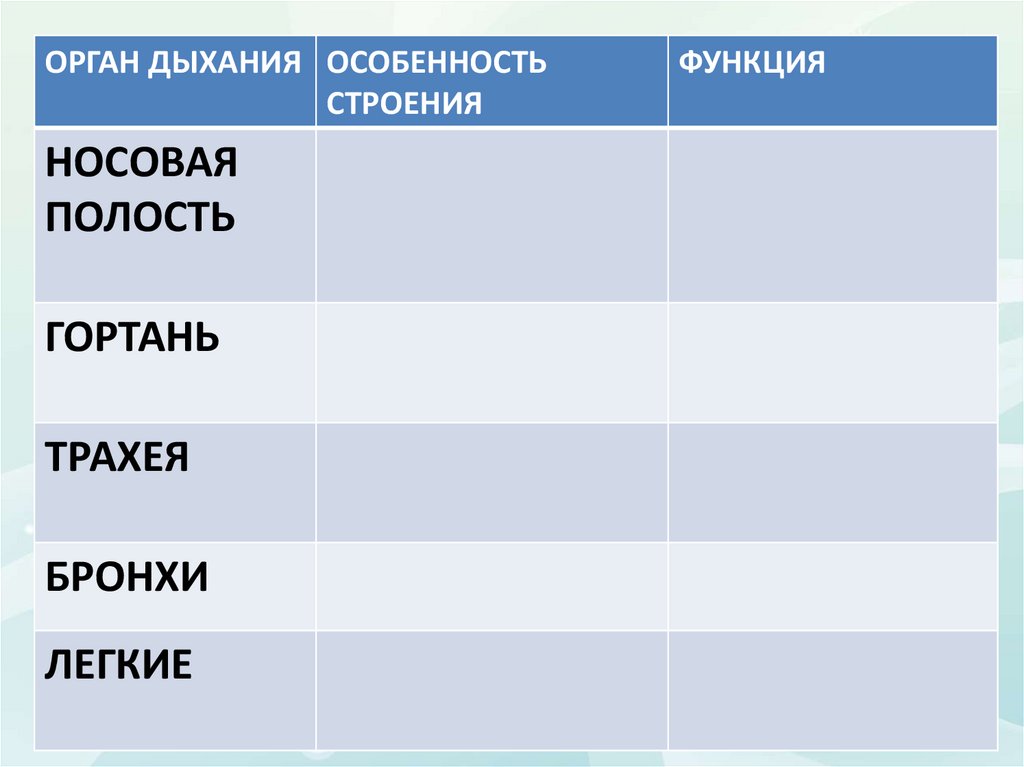 | ОРГАН ДЫХАНИЯ | ОСОБЕННОСТЬ СТРОЕНИЯ | ФУНКЦИЯ |
|---|---|---|
| НОСОВАЯ ПОЛОСТЬ | | |
| ГОРТАНЬ | | |
| ТРАХЕЯ | | |
| БРОНХИ | | |
| ЛЕГКИЕ | | |